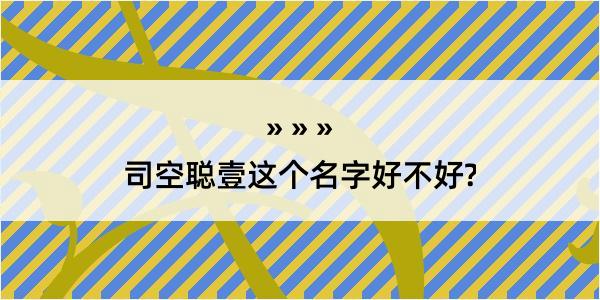 » » »
司空聪壹这个名字好不好?